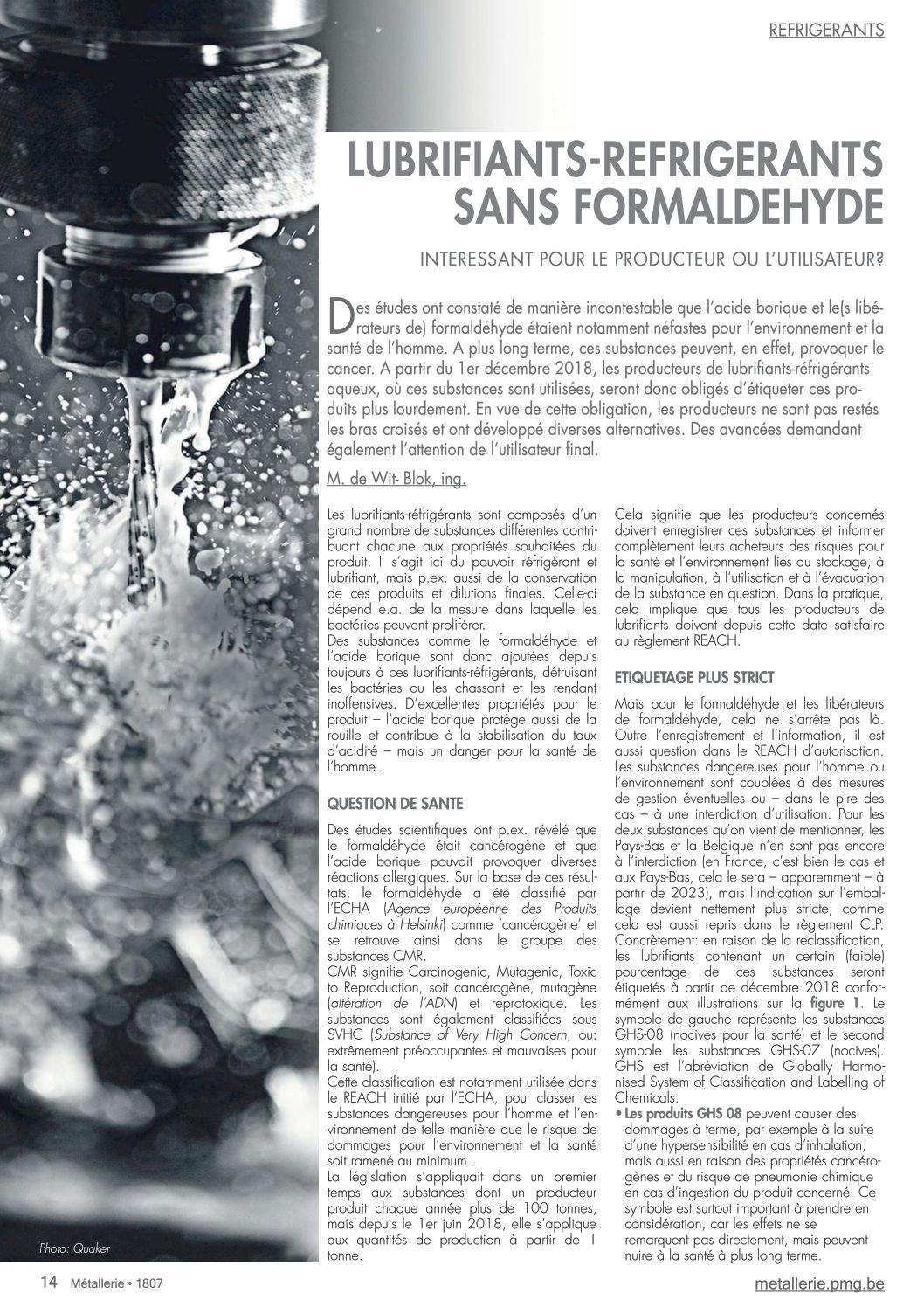 REFRIGERANTS

LUBRIFIANTS-REFRIGERANTS SANS FORMALDEHYDE

INTERESSANT POUR LE PRODUCTEUR OU L'UTILISATEUR?

Des études ont constaté de manière incontestable que l'acide borique et le(s libérateurs de) formaldéhyde étaient notamment néfastes pour l'environnement et la santé de l'homme. A plus long terme, ces substances peuvent, en effet, provoquer le cancer. A partir du 1er décembre 2018, les producteurs de lubrifiants-réfrigérants aqueux, où ces substances sont utilisées, seront donc obligés d'étiqueter ces produits plus lourdement. En vue de cette obligation, les producteurs ne sont pas restés les bras croisés et ont développé diverses alternatives. Des avancées demandant également l'attention de l'utilisateur final.

M. de Wit- Blok, ing.

Les lubrifiants-réfrigérants sont composés d'un grand nombre de substances différentes contribuant chacune aux propriétés souhaitées du produit. Il s'agit ici du pouvoir réfrigérant et lubrifiant, mais p.ex. aussi de la conservation de ces produits et dilutions finales. Celle-ci dépend e.a. de la mesure dans laquelle les bactéries peuvent proliférer.
Des substances comme le formaldéhyde et l'acide borique sont donc ajoutées depuis toujours à ces lubrifiants-réfrigérants, détruisant les bactéries ou les chassant et les rendant inoffensives. D'excellentes propriétés pour le produit – l'acide borique protège aussi de la rouille et contribue à la stabilisation du taux d'acidité – mais un danger pour la santé de l'homme.

QUESTION DE SANTE

Des études scientifiques ont p.ex. révélé que le formaldéhyde était cancérogène et que l'acide borique pouvait provoquer diverses réactions allergiques. Sur la base de ces résultats, le formaldéhyde a été classifié par l'ECHA (Agence européenne des Produits chimiques à Helsinki) comme 'cancérogène' et se retrouve ainsi dans le groupe des substances CMR.
CMR signifie Carcinogenic, Mutagenic, Toxic to Reproduction, soit cancérogène, mutagène (altération de l'ADN) et reprotoxique. Les substances sont également classifiées sous SVHC (Substance of Very High Concern, ou: extrêmement préoccupantes et mauvaises pour la santé).
Cette classification est notamment utilisée dans le REACH initié par l'ECHA, pour classer les substances dangereuses pour l'homme et l'environnement de telle manière que le risque de dommages pour l'environnement et la santé soit ramené au minimum.
La législation s'appliquait dans un premier temps aux substances dont un producteur produit chaque année plus de 100 tonnes, mais depuis le 1er juin 2018, elle s'applique aux quantités de production à partir de 1 tonne.

Cela signifie que les producteurs concernés doivent enregistrer ces substances et informer complètement leurs acheteurs des risques pour la santé et l'environnement liés au stockage, à la manipulation, à l'utilisation et à l'évacuation de la substance en question. Dans la pratique, cela implique que tous les producteurs de lubrifiants doivent depuis cette date satisfaire au règlement REACH.

ETIQUETAGE PLUS STRICT

Mais pour le formaldéhyde et les libérateurs de formaldéhyde, cela ne s'arrête pas là. Outre l'enregistrement et l'information, il est aussi question dans le REACH d'autorisation. Les substances dangereuses pour l'homme ou l'environnement sont couplées à des mesures de gestion éventuelles ou – dans le pire des cas – à une interdiction d'utilisation. Pour les deux substances qu'on vient de mentionner, les Pays-Bas et la Belgique n'en sont pas encore à l'interdiction (en France, c'est bien le cas et aux Pays-Bas, cela le sera – apparemment – à partir de 2023), mais l'indication sur l'emballage devient nettement plus stricte, comme cela est aussi repris dans le règlement CLP. Concrètement: en raison de la reclassification, les lubrifiants contenant un certain (faible) pourcentage de ces substances seront étiquetés à partir de décembre 2018 conformément aux illustrations sur la figure 1. Le symbole de gauche représente les substances GHS-08 (nocives pour la santé) et le second symbole les substances GHS-07 (nocives). GHS est l'abréviation de Globally Harmonised System of Classification and Labelling of Chemicals.
• Les produits GHS 08 peuvent causer des dommages à terme, par exemple à la suite d'une hypersensibilité en cas d'inhalation, mais aussi en raison des propriétés cancérogènes et du risque de pneumonie chimique en cas d'ingestion du produit concerné. Ce symbole est surtout important à prendre en considération, car les effets ne se remarquent pas directement, mais peuvent nuire à la santé à plus long terme.

Photo: Quaker

14 Métallerie • 1807

metallerie.pmg.be